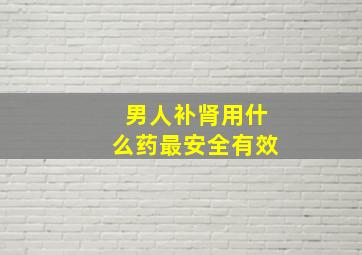 男人补肾用什么药最安全有效